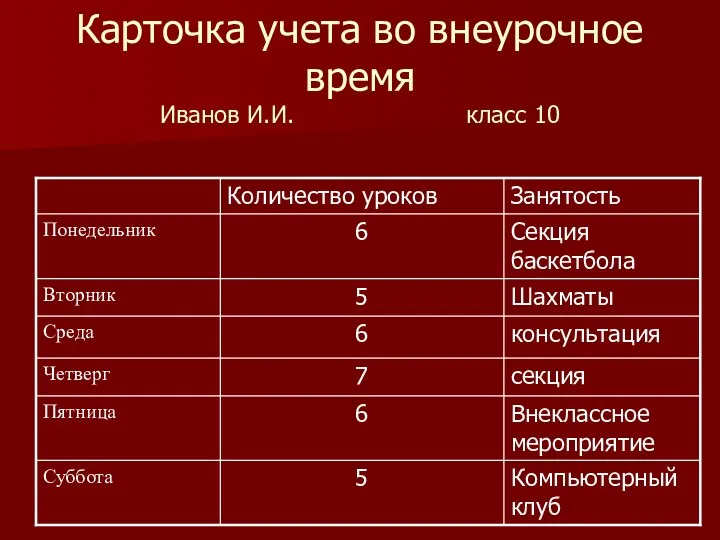 Карточка учета во внеурочное время

Иванов И.И. класс 10

| | Количество уроков | Занятость |
|---|---|---|
| Понедельник | 6 | Секция баскетбола |
| Вторник | 5 | Шахматы |
| Среда | 6 | консультация |
| Четверг | 7 | секция |
| Пятница | 6 | Внеклассное мероприятие |
| Суббота | 5 | Компьютерный клуб |